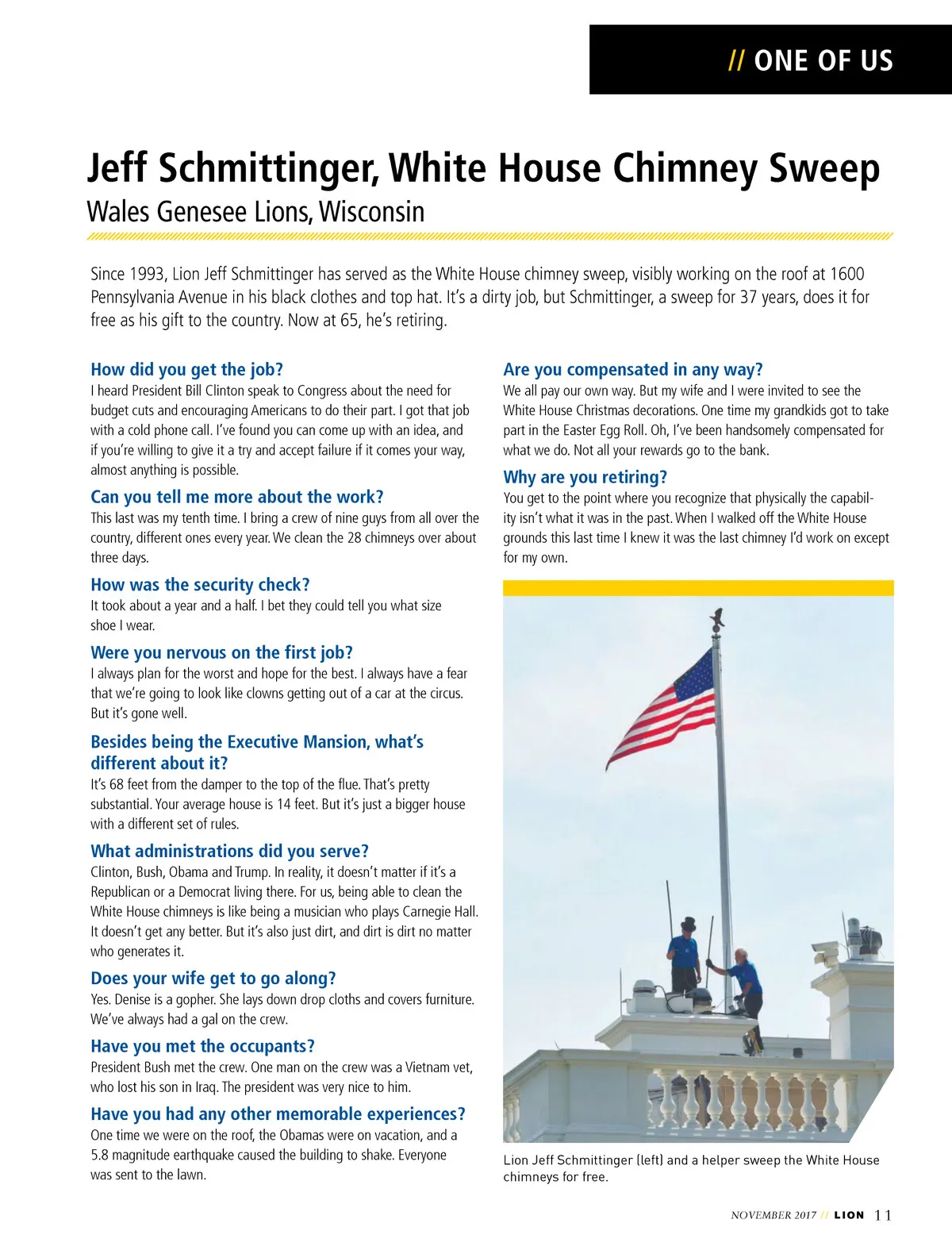 // ONE OF US

Jeff Schmittinger, White House Chimney Sweep
Wales Genesee Lions, Wisconsin

Since 1993, Lion Jeff Schmittinger has served as the White House chimney sweep, visibly working on the roof at 1600 Pennsylvania Avenue in his black clothes and top hat. It's a dirty job, but Schmittinger, a sweep for 37 years, does it for free as his gift to the country. Now at 65, he's retiring.

How did you get the job?
I heard President Bill Clinton speak to Congress about the need for budget cuts and encouraging Americans to do their part. I got that job with a cold phone call. I've found you can come up with an idea, and if you're willing to give it a try and accept failure if it comes your way, almost anything is possible.

Can you tell me more about the work?
This last was my tenth time. I bring a crew of nine guys from all over the country, different ones every year. We clean the 28 chimneys over about three days.

How was the security check?
It took about a year and a half. I bet they could tell you what size shoe I wear.

Were you nervous on the first job?
I always plan for the worst and hope for the best. I always have a fear that we're going to look like clowns getting out of a car at the circus. But it's gone well.

Besides being the Executive Mansion, what's different about it?
It's 68 feet from the damper to the top of the flue. That's pretty substantial. Your average house is 14 feet. But it's just a bigger house with a different set of rules.

What administrations did you serve?
Clinton, Bush, Obama and Trump. In reality, it doesn't matter if it's a Republican or a Democrat living there. For us, being able to clean the White House chimneys is like being a musician who plays Carnegie Hall. It doesn't get any better. But it's also just dirt, and dirt is dirt no matter who generates it.

Does your wife get to go along?
Yes. Denise is a gopher. She lays down drop cloths and covers furniture. We've always had a gal on the crew.

Have you met the occupants?
President Bush met the crew. One man on the crew was a Vietnam vet, who lost his son in Iraq. The president was very nice to him.

Have you had any other memorable experiences?
One time we were on the roof, the Obamas were on vacation, and a 5.8 magnitude earthquake caused the building to shake. Everyone was sent to the lawn.

Are you compensated in any way?
We all pay our own way. But my wife and I were invited to see the White House Christmas decorations. One time my grandkids got to take part in the Easter Egg Roll. Oh, I've been handsomely compensated for what we do. Not all your rewards go to the bank.

Why are you retiring?
You get to the point where you recognize that physically the capability isn't what it was in the past. When I walked off the White House grounds this last time I knew it was the last chimney I'd work on except for my own.

Lion Jeff Schmittinger (left) and a helper sweep the White House chimneys for free.

NOVEMBER 2017 // LION 11